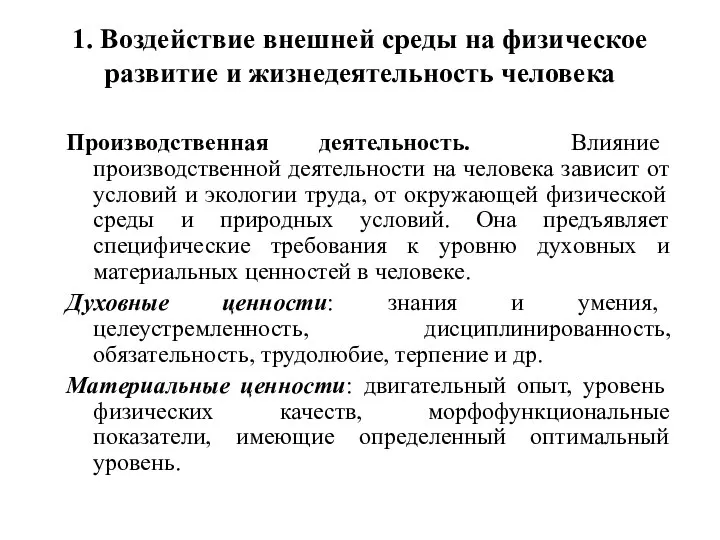 1. Воздействие внешней среды на физическое развитие и жизнедеятельность человека

Производственная деятельность. Влияние производственной деятельности на человека зависит от условий и экологии труда, от окружающей физической среды и природных условий. Она предъявляет специфические требования к уровню духовных и материальных ценностей в человеке.

Духовные ценности: знания и умения, целеустремленность, дисциплинированность, обязательность, трудолюбие, терпение и др.

Материальные ценности: двигательный опыт, уровень физических качеств, морфофункциональные показатели, имеющие определенный оптимальный уровень.